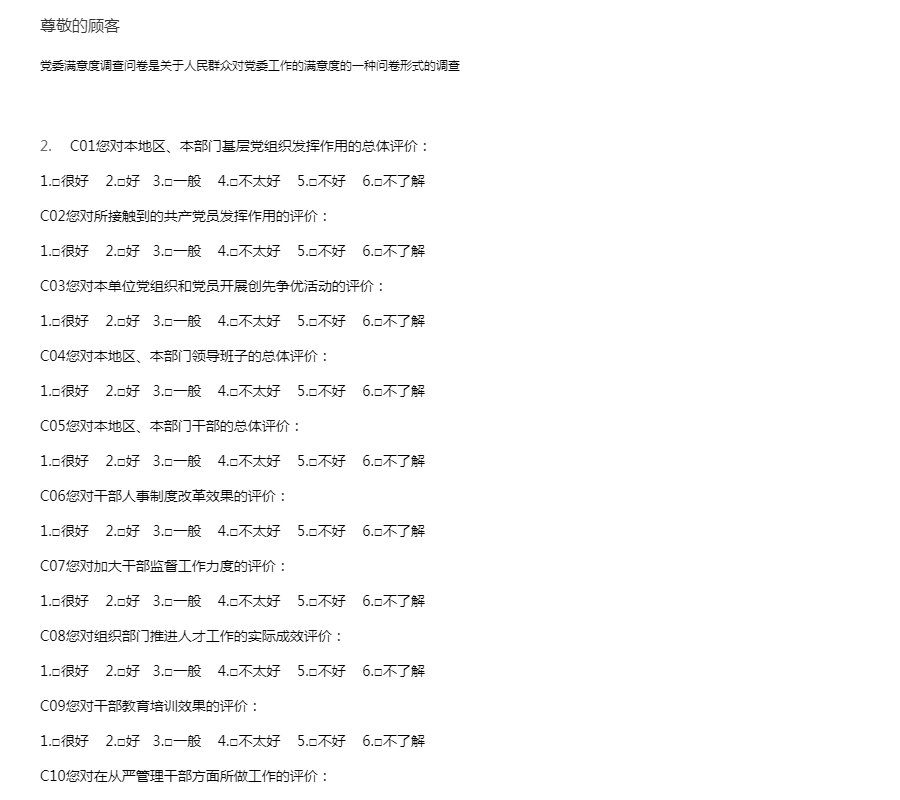 尊敬的顾客

党委满意度调查问卷是关于人民群众对党委工作的满意度的一种问卷形式的调查

2. C01您对本地区、本部门基层党组织发挥作用的总体评价：

1.☐很好 2.☐好 3.☐一般 4.☐不太好 5.☐不好 6.☐不了解

C02您对所接触到的共产党员发挥作用的评价：

1.☐很好 2.☐好 3.☐一般 4.☐不太好 5.☐不好 6.☐不了解

C03您对本单位党组织和党员开展创先争优活动的评价：

1.☐很好 2.☐好 3.☐一般 4.☐不太好 5.☐不好 6.☐不了解

C04您对本地区、本部门领导班子的总体评价：

1.☐很好 2.☐好 3.☐一般 4.☐不太好 5.☐不好 6.☐不了解

C05您对本地区、本部门干部的总体评价：

1.☐很好 2.☐好 3.☐一般 4.☐不太好 5.☐不好 6.☐不了解

C06您对干部人事制度改革效果的评价：

1.☐很好 2.☐好 3.☐一般 4.☐不太好 5.☐不好 6.☐不了解

C07您对加大干部监督工作力度的评价：

1.☐很好 2.☐好 3.☐一般 4.☐不太好 5.☐不好 6.☐不了解

C08您对组织部门推进人才工作的实际成效评价：

1.☐很好 2.☐好 3.☐一般 4.☐不太好 5.☐不好 6.☐不了解

C09您对干部教育培训效果的评价：

1.☐很好 2.☐好 3.☐一般 4.☐不太好 5.☐不好 6.☐不了解

C10您对在从严管理干部方面所做工作的评价：